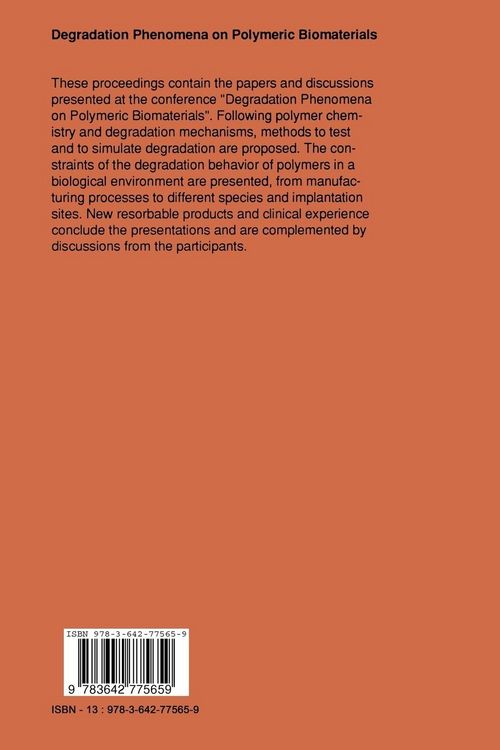 Degradation Phenomena on Polymeric Biomaterials

These proceedings contain the papers and discussions presented at the conference "Degradation Phenomena on Polymeric Biomaterials". Following polymer chemistry and degradation mechanisms, methods to test and to simulate degradation are proposed. The constraints of the degradation behavior of polymers in a biological environment are presented, from manufacturing processes to different species and implantation sites. New resorbable products and clinical experience conclude the presentations and are complemented by discussions from the participants.

ISBN 978-3-642-77565-9

9 783642 775659

ISBN - 13 : 978-3-642-77565-9